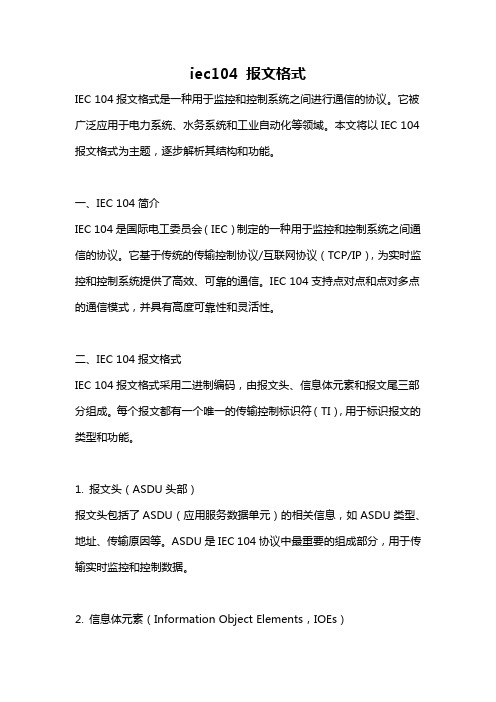 iec104 报文格式

IEC 104 报文格式是一种用于监控和控制系统之间进行通信的协议。它被广泛应用于电力系统、水务系统和工业自动化等领域。本文将以 IEC 104 报文格式为主题，逐步解析其结构和功能。

一、IEC 104 简介

IEC 104 是国际电工委员会（IEC）制定的一种用于监控和控制系统之间通信的协议。它基于传统的传输控制协议/互联网协议（TCP/IP），为实时监控和控制系统提供了高效、可靠的通信。IEC 104 支持点对点和点对多点的通信模式，并具有高度可靠性和灵活性。

二、IEC 104 报文格式

IEC 104 报文格式采用二进制编码，由报文头、信息体元素和报文尾三部分组成。每个报文都有一个唯一的传输控制标识符（TI），用于标识报文的类型和功能。

1. 报文头（ASDU 头部）

报文头包括了 ASDU（应用服务数据单元）的相关信息，如 ASDU 类型、地址、传输原因等。ASDU 是 IEC 104 协议中最重要的组成部分，用于传输实时监控和控制数据。

2. 信息体元素（Information Object Elements，IOEs）